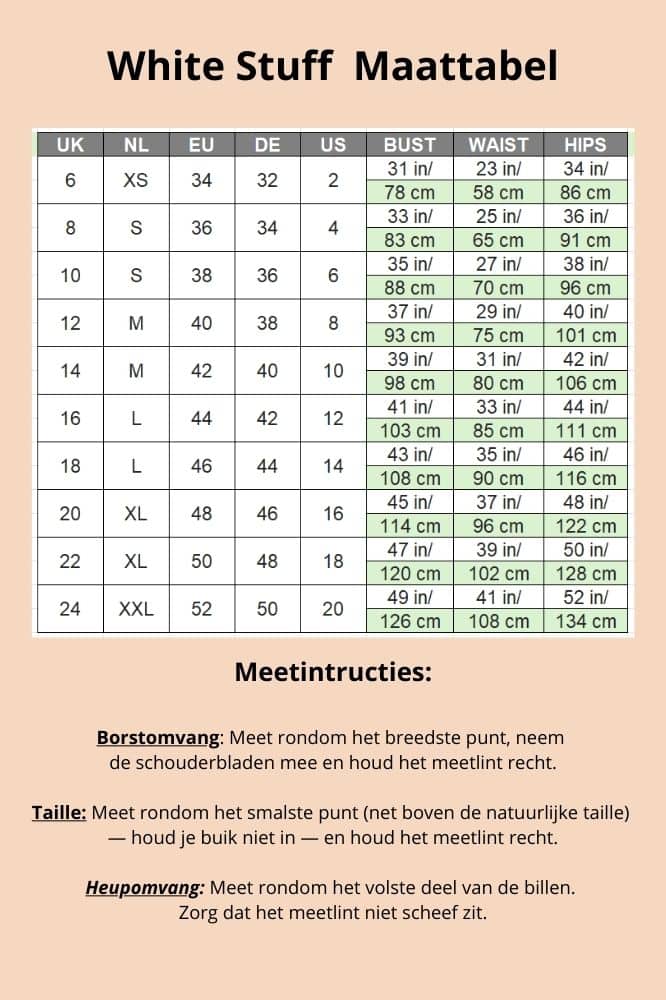 White Stuff  Maattabel

| UK | NL | EU | DE | US | BUST | WAIST | HIPS |
|---|---|---|---|---|---|---|---|
| 6 | XS | 34 | 32 | 2 | 31 in/ 78 cm | 23 in/ 58 cm | 34 in/ 86 cm |
| 8 | S | 36 | 34 | 4 | 33 in/ 83 cm | 25 in/ 65 cm | 36 in/ 91 cm |
| 10 | S | 38 | 36 | 6 | 35 in/ 88 cm | 27 in/ 70 cm | 38 in/ 96 cm |
| 12 | M | 40 | 38 | 8 | 37 in/ 93 cm | 29 in/ 75 cm | 40 in/ 101 cm |
| 14 | M | 42 | 40 | 10 | 39 in/ 98 cm | 31 in/ 80 cm | 42 in/ 106 cm |
| 16 | L | 44 | 42 | 12 | 41 in/ 103 cm | 33 in/ 85 cm | 44 in/ 111 cm |
| 18 | L | 46 | 44 | 14 | 43 in/ 108 cm | 35 in/ 90 cm | 46 in/ 116 cm |
| 20 | XL | 48 | 46 | 16 | 45 in/ 114 cm | 37 in/ 96 cm | 48 in/ 122 cm |
| 22 | XL | 50 | 48 | 18 | 47 in/ 120 cm | 39 in/ 102 cm | 50 in/ 128 cm |
| 24 | XXL | 52 | 50 | 20 | 49 in/ 126 cm | 41 in/ 108 cm | 52 in/ 134 cm |

Meetintructies:

Borstomvang: Meet rondom het breedste punt, neem de schouderbladen mee en houd het meetlint recht.

Taille: Meet rondom het smalste punt (net boven de natuurlijke taille) — houd je buik niet in — en houd het meetlint recht.

Heupomvang: Meet rondom het volste deel van de billen. Zorg dat het meetlint niet scheef zit.